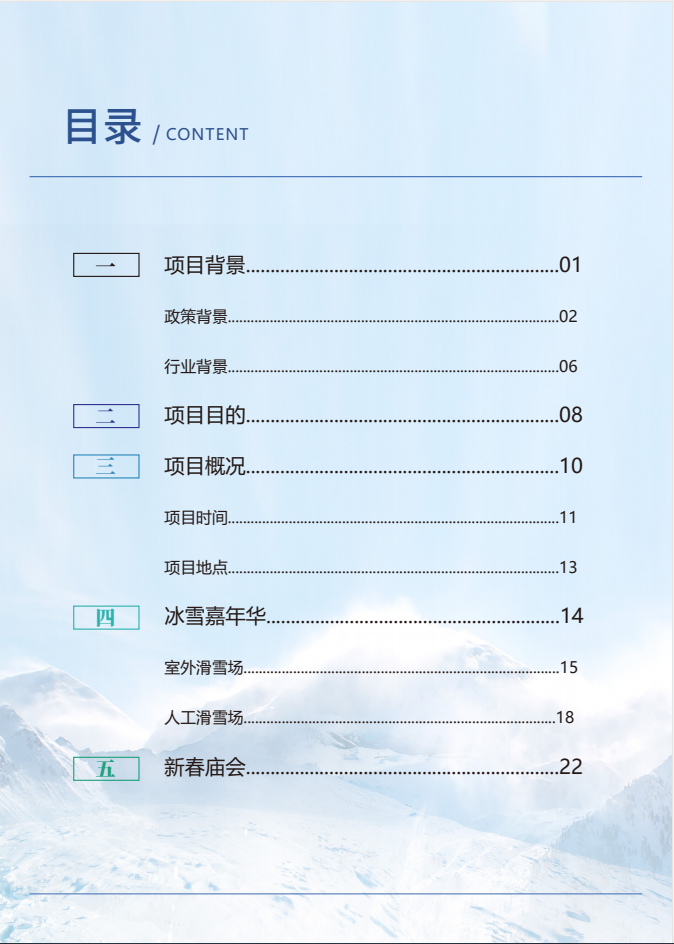 目录 / CONTENT

一
项目背景 01
政策背景 02
行业背景 06

二
项目目的 08

三
项目概况 10
项目时间 11
项目地点 13

四
冰雪嘉年华 14
室外滑雪场 15
人工滑雪场 18

五
新春庙会 22